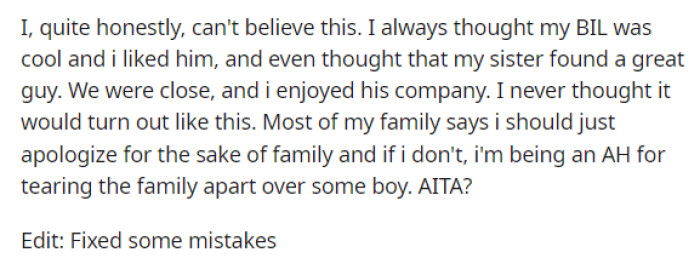 I, quite honestly, can't believe this. I always thought my BIL was cool and i liked him, and even thought that my sister found a great guy. We were close, and i enjoyed his company. I never thought it would turn out like this. Most of my family says i should just apologize for the sake of family and if i don't, i'm being an AH for tearing the family apart over some boy. AITA?

Edit: Fixed some mistakes